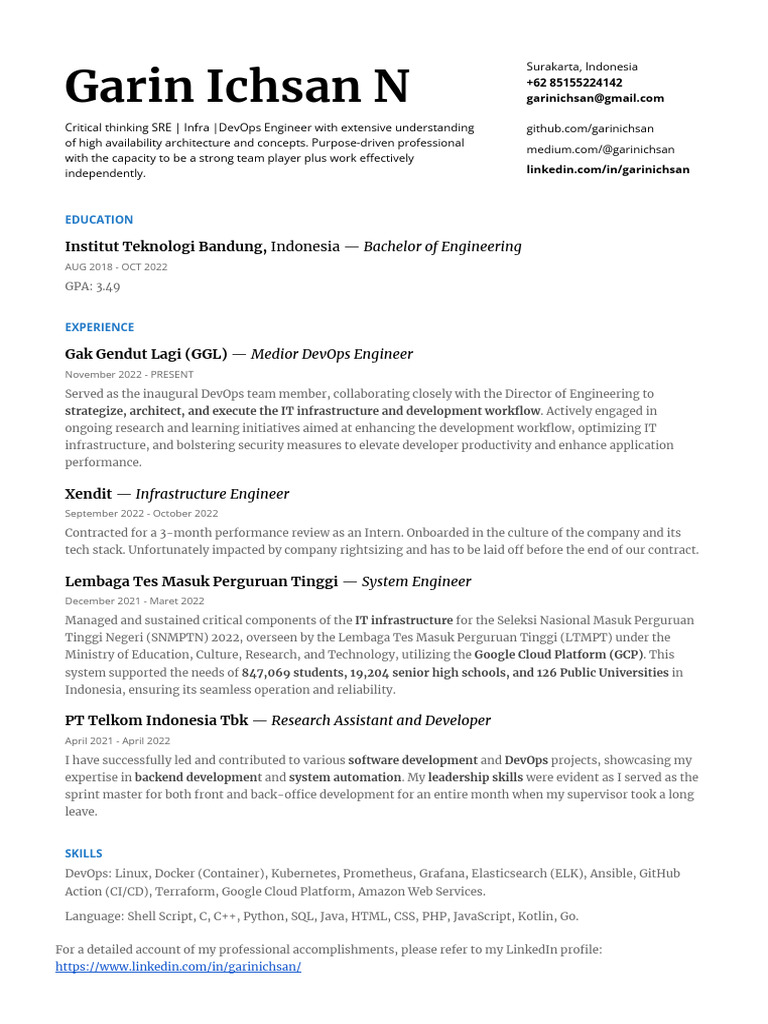 Garin Ichsan N

Critical thinking SRE | Infra |DevOps Engineer with extensive understanding of high availability architecture and concepts. Purpose-driven professional with the capacity to be a strong team player plus work effectively independently.

Surakarta, Indonesia
+62 85155224142
garinichsan@gmail.com

github.com/garinichsan
medium.com/@garinichsan
linkedin.com/in/garinichsan

EDUCATION

Institut Teknologi Bandung, Indonesia — Bachelor of Engineering
AUG 2018 - OCT 2022
GPA: 3.49

EXPERIENCE

Gak Gendut Lagi (GGL) — Medior DevOps Engineer
November 2022 - PRESENT
Served as the inaugural DevOps team member, collaborating closely with the Director of Engineering to strategize, architect, and execute the IT infrastructure and development workflow. Actively engaged in ongoing research and learning initiatives aimed at enhancing the development workflow, optimizing IT infrastructure, and bolstering security measures to elevate developer productivity and enhance application performance.

Xendit — Infrastructure Engineer
September 2022 - October 2022
Contracted for a 3-month performance review as an Intern. Onboarded in the culture of the company and its tech stack. Unfortunately impacted by company rightsizing and has to be laid off before the end of our contract.

Lembaga Tes Masuk Perguruan Tinggi — System Engineer
December 2021 - Maret 2022
Managed and sustained critical components of the IT infrastructure for the Seleksi Nasional Masuk Perguruan Tinggi Negeri (SNMPTN) 2022, overseen by the Lembaga Tes Masuk Perguruan Tinggi (LTMPT) under the Ministry of Education, Culture, Research, and Technology, utilizing the Google Cloud Platform (GCP). This system supported the needs of 847,069 students, 19,204 senior high schools, and 126 Public Universities in Indonesia, ensuring its seamless operation and reliability.

PT Telkom Indonesia Tbk — Research Assistant and Developer
April 2021 - April 2022
I have successfully led and contributed to various software development and DevOps projects, showcasing my expertise in backend development and system automation. My leadership skills were evident as I served as the sprint master for both front and back-office development for an entire month when my supervisor took a long leave.

SKILLS

DevOps: Linux, Docker (Container), Kubernetes, Prometheus, Grafana, Elasticsearch (ELK), Ansible, GitHub Action (CI/CD), Terraform, Google Cloud Platform, Amazon Web Services.

Language: Shell Script, C, C++, Python, SQL, Java, HTML, CSS, PHP, JavaScript, Kotlin, Go.

For a detailed account of my professional accomplishments, please refer to my LinkedIn profile: https://www.linkedin.com/in/garinichsan/